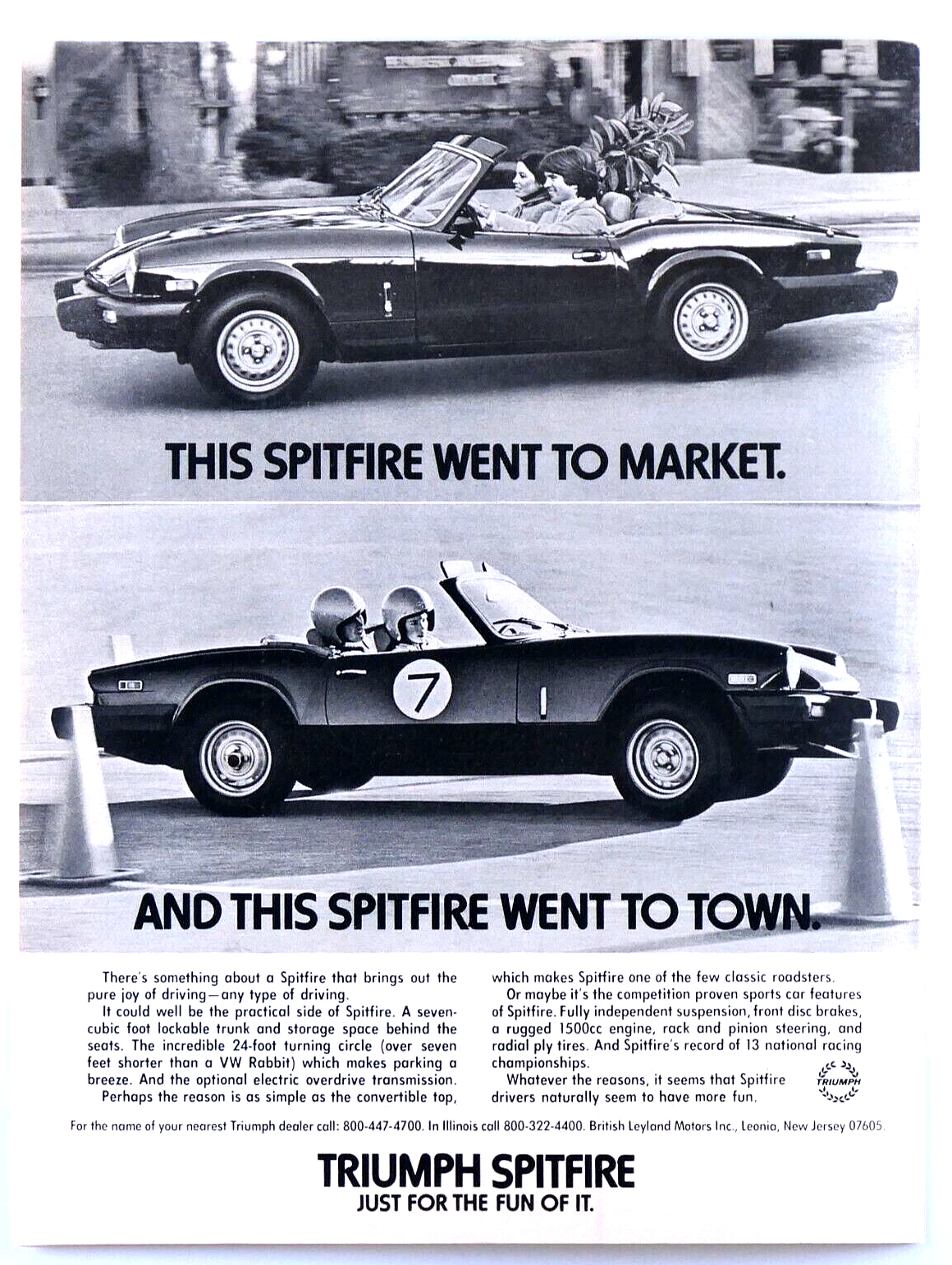 THIS SPITFIRE WENT TO MARKET.

7

AND THIS SPITFIRE WENT TO TOWN.

There's something about a Spitfire that brings out the pure joy of driving—any type of driving.

It could well be the practical side of Spitfire. A seven-cubic foot lockable trunk and storage space behind the seats. The incredible 24-foot turning circle (over seven feet shorter than a VW Rabbit) which makes parking a breeze. And the optional electric overdrive transmission.

Perhaps the reason is as simple as the convertible top, which makes Spitfire one of the few classic roadsters.

Or maybe it's the competition proven sports car features of Spitfire. Fully independent suspension, front disc brakes, a rugged 1500cc engine, rack and pinion steering, and radial ply tires. And Spitfire's record of 13 national racing championships.

Whatever the reasons, it seems that Spitfire drivers naturally seem to have more fun.

TRIUMPH

For the name of your nearest Triumph dealer call: 800-447-4700. In Illinois call 800-322-4400. British Leyland Motors Inc., Leonia, New Jersey 07605.

TRIUMPH SPITFIRE
JUST FOR THE FUN OF IT.